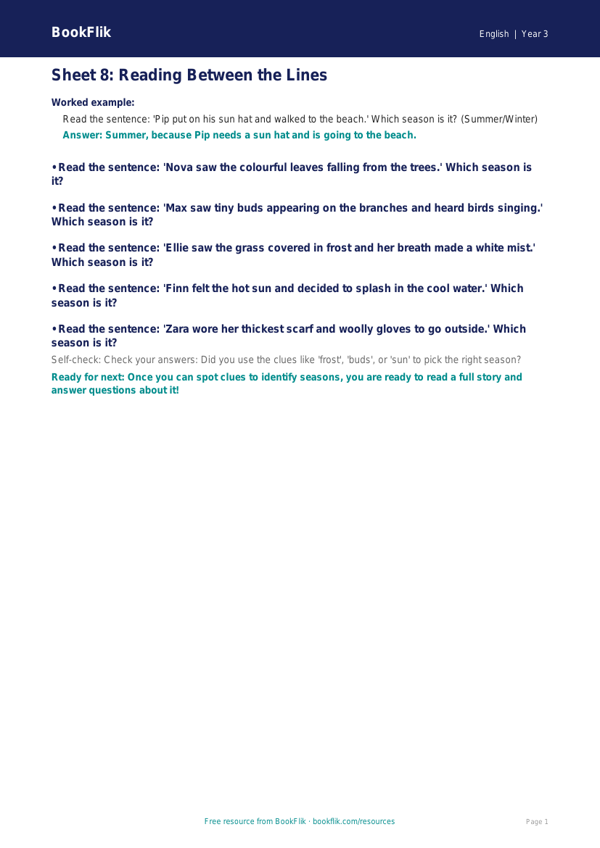 BookFlik

English | Year 3

Sheet 8: Reading Between the Lines

Worked example:

Read the sentence: 'Pip put on his sun hat and walked to the beach.' Which season is it? (Summer/Winter)

Answer: Summer, because Pip needs a sun hat and is going to the beach.

• Read the sentence: 'Nova saw the colourful leaves falling from the trees.' Which season is it?

• Read the sentence: 'Max saw tiny buds appearing on the branches and heard birds singing.' Which season is it?

• Read the sentence: 'Ellie saw the grass covered in frost and her breath made a white mist.' Which season is it?

• Read the sentence: 'Finn felt the hot sun and decided to splash in the cool water.' Which season is it?

• Read the sentence: 'Zara wore her thickest scarf and woolly gloves to go outside.' Which season is it?

Self-check: Check your answers: Did you use the clues like 'frost', 'buds', or 'sun' to pick the right season?

Ready for next: Once you can spot clues to identify seasons, you are ready to read a full story and answer questions about it!

Free resource from BookFlik · bookflik.com/resources

Page 1